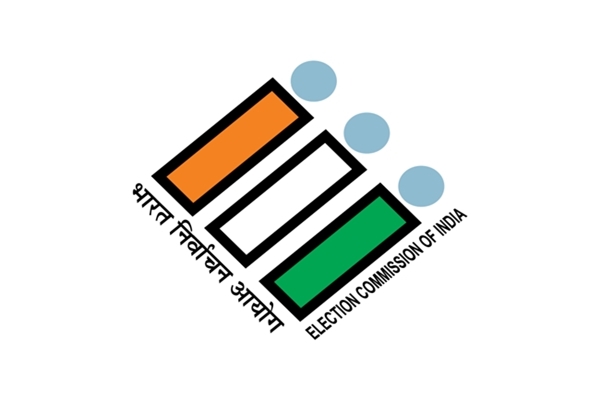 भारत निर्वाचन आयोग
ELECTION COMMISSION OF INDIA